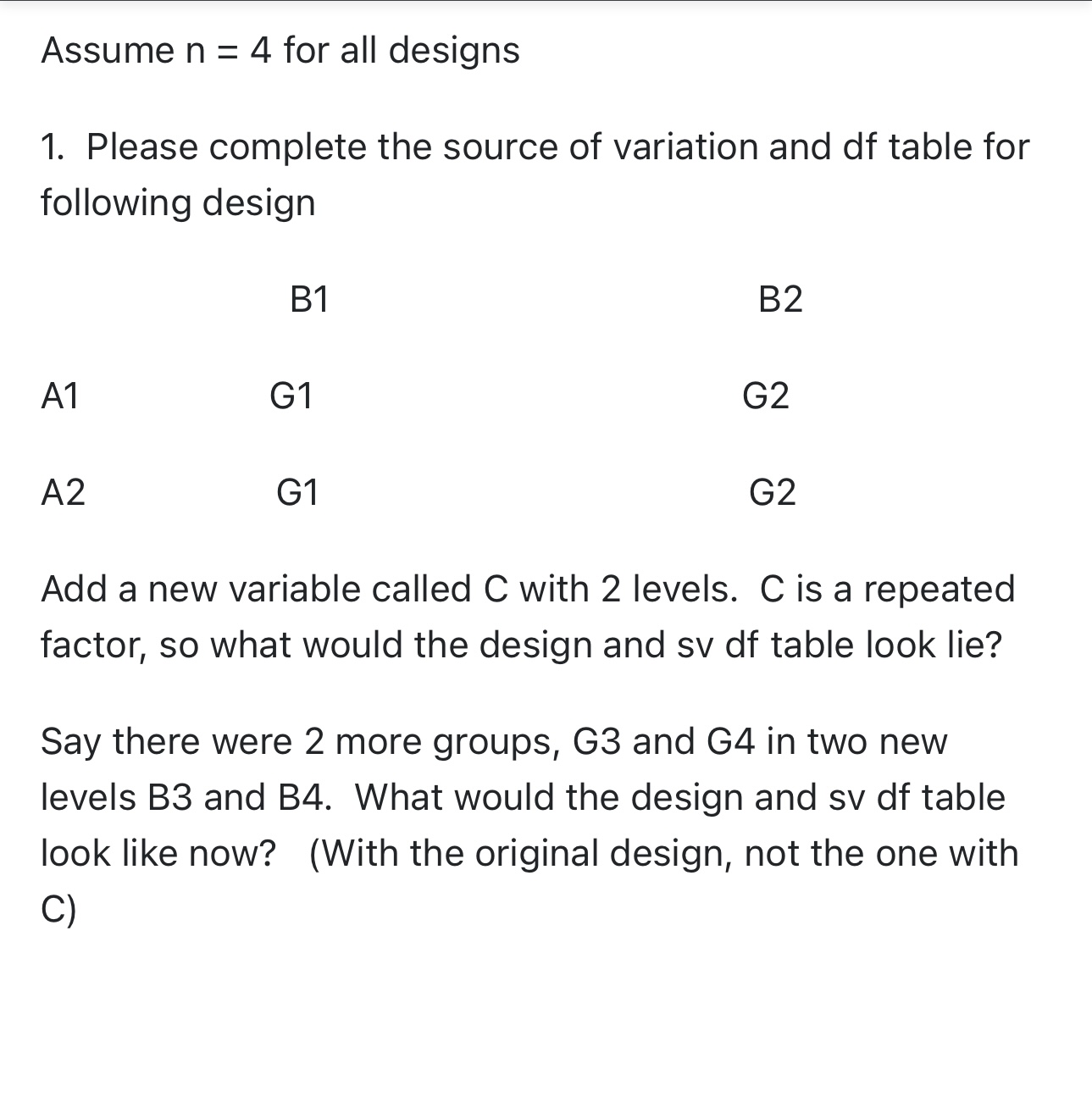 Assume n = 4 for all designs

1. Please complete the source of variation and df table for following design

|  | B1 | B2 |
|---|---|---|
| A1 | G1 | G2 |
| A2 | G1 | G2 |

Add a new variable called C with 2 levels. C is a repeated factor, so what would the design and sv df table look lie?

Say there were 2 more groups, G3 and G4 in two new levels B3 and B4. What would the design and sv df table look like now? (With the original design, not the one with C)